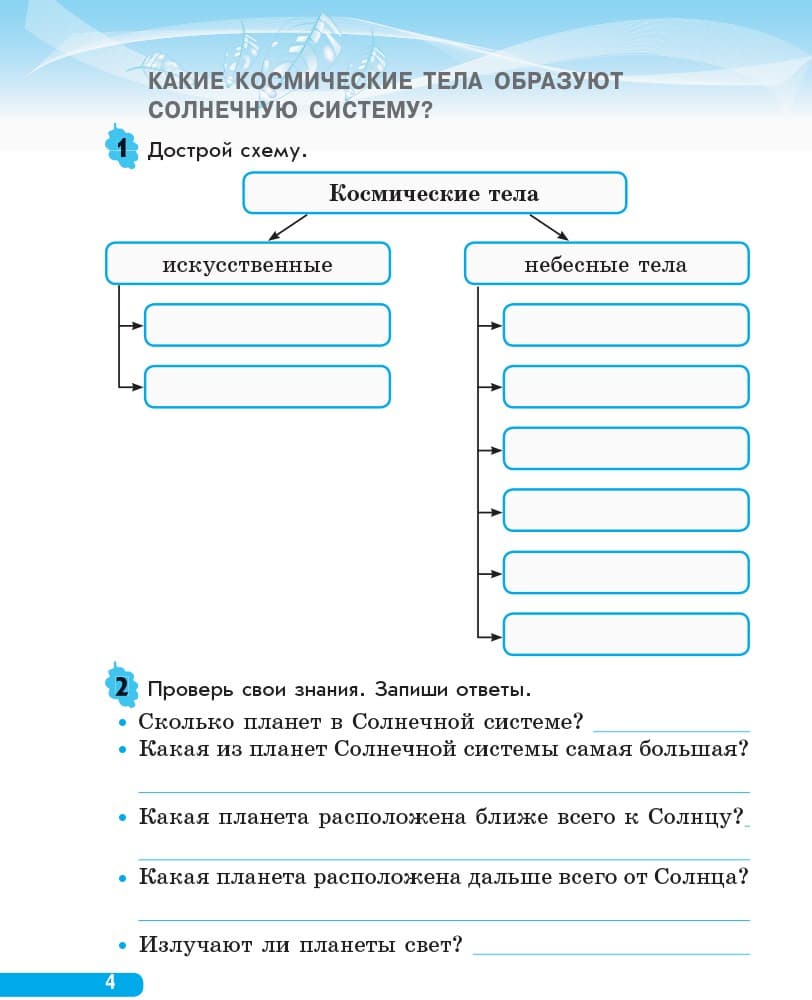 КАКИЕ КОСМИЧЕСКИЕ ТЕЛА ОБРАЗУЮТ СОЛНЕЧНУЮ СИСТЕМУ?

1 Дострой схему.

Космические тела

искусственные

небесные тела

2 Проверь свои знания. Запиши ответы.

• Сколько планет в Солнечной системе?
• Какая из планет Солнечной системы самая большая?
• Какая планета расположена ближе всего к Солнцу?
• Какая планета расположена дальше всего от Солнца?
• Излучают ли планеты свет?

4